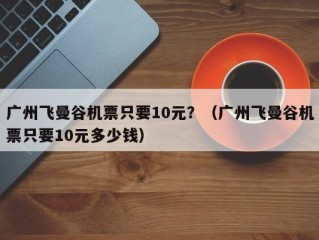 广州飞曼谷机票只要10元？（广州飞曼谷机票只要10元多少钱）